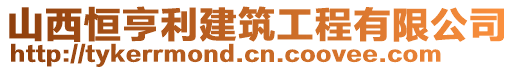 山西恒亨利建筑工程有限公司
http://tykerrmond.cn.coovee.com